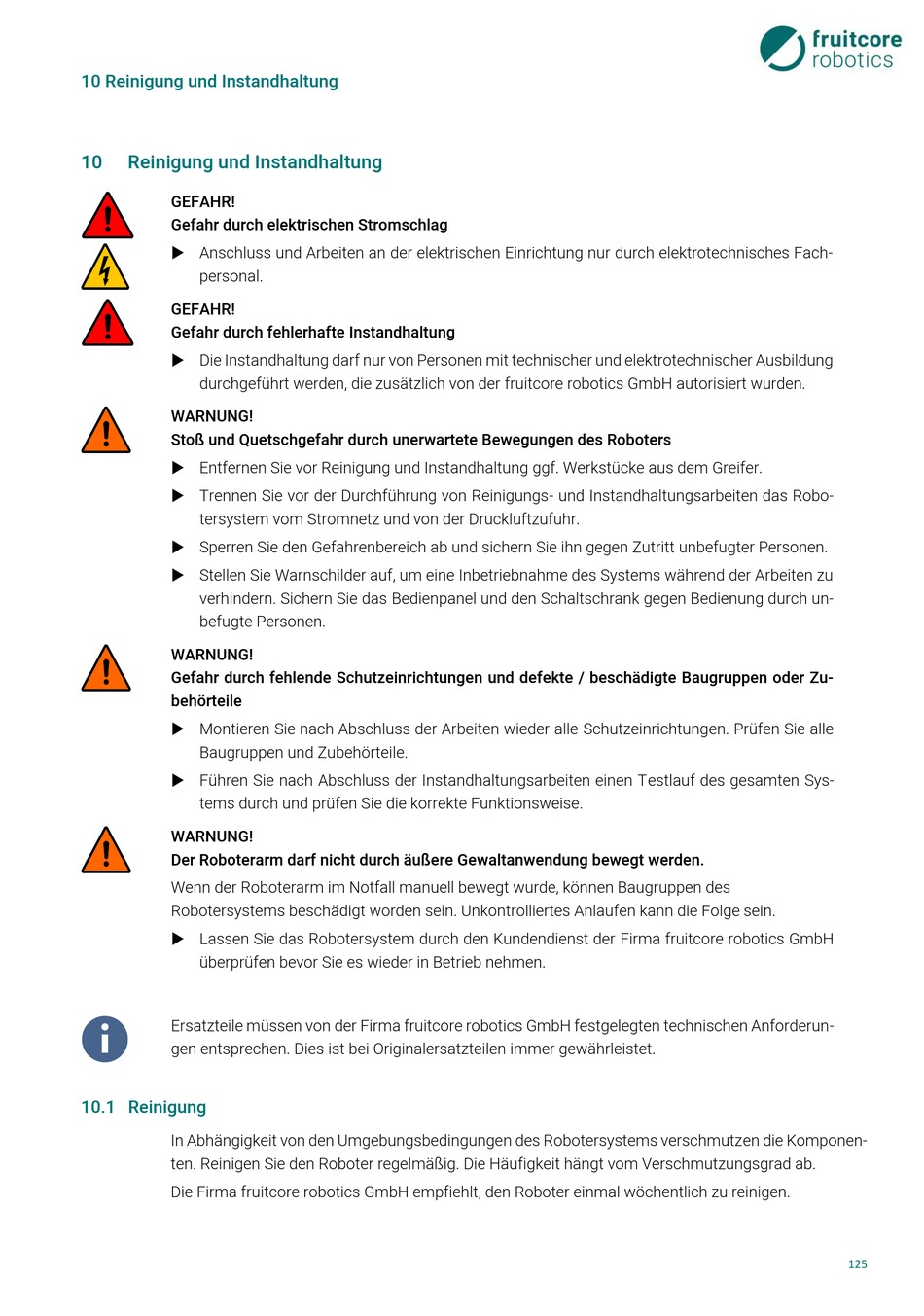 fruitcore robotics

10 Reinigung und Instandhaltung

10 Reinigung und Instandhaltung

GEFAHR!
Gefahr durch elektrischen Stromschlag

▶ Anschluss und Arbeiten an der elektrischen Einrichtung nur durch elektrotechnisches Fachpersonal.

GEFAHR!
Gefahr durch fehlerhafte Instandhaltung

▶ Die Instandhaltung darf nur von Personen mit technischer und elektrotechnischer Ausbildung durchgeführt werden, die zusätzlich von der fruitcore robotics GmbH autorisiert wurden.

WARNUNG!
Stoß und Quetschgefahr durch unerwartete Bewegungen des Roboters

▶ Entfernen Sie vor Reinigung und Instandhaltung ggf. Werkstücke aus dem Greifer.

▶ Trennen Sie vor der Durchführung von Reinigungs- und Instandhaltungsarbeiten das Robotersystem vom Stromnetz und von der Druckluftzufuhr.

▶ Sperren Sie den Gefahrenbereich ab und sichern Sie ihn gegen Zutritt unbefugter Personen.

▶ Stellen Sie Warnschilder auf, um eine Inbetriebnahme des Systems während der Arbeiten zu verhindern. Sichern Sie das Bedienpanel und den Schaltschrank gegen Bedienung durch unbefugte Personen.

WARNUNG!
Gefahr durch fehlende Schutzeinrichtungen und defekte / beschädigte Baugruppen oder Zubehörteile

▶ Montieren Sie nach Abschluss der Arbeiten wieder alle Schutzeinrichtungen. Prüfen Sie alle Baugruppen und Zubehörteile.

▶ Führen Sie nach Abschluss der Instandhaltungsarbeiten einen Testlauf des gesamten Systems durch und prüfen Sie die korrekte Funktionsweise.

WARNUNG!
Der Roboterarm darf nicht durch äußere Gewaltanwendung bewegt werden.

Wenn der Roboterarm im Notfall manuell bewegt wurde, können Baugruppen des Robotersystems beschädigt worden sein. Unkontrolliertes Anlaufen kann die Folge sein.

▶ Lassen Sie das Robotersystem durch den Kundendienst der Firma fruitcore robotics GmbH überprüfen bevor Sie es wieder in Betrieb nehmen.

Ersatzteile müssen von der Firma fruitcore robotics GmbH festgelegten technischen Anforderungen entsprechen. Dies ist bei Originalersatzteilen immer gewährleistet.

10.1 Reinigung

In Abhängigkeit von den Umgebungsbedingungen des Robotersystems verschmutzen die Komponenten. Reinigen Sie den Roboter regelmäßig. Die Häufigkeit hängt vom Verschmutzungsgrad ab.

Die Firma fruitcore robotics GmbH empfiehlt, den Roboter einmal wöchentlich zu reinigen.

125